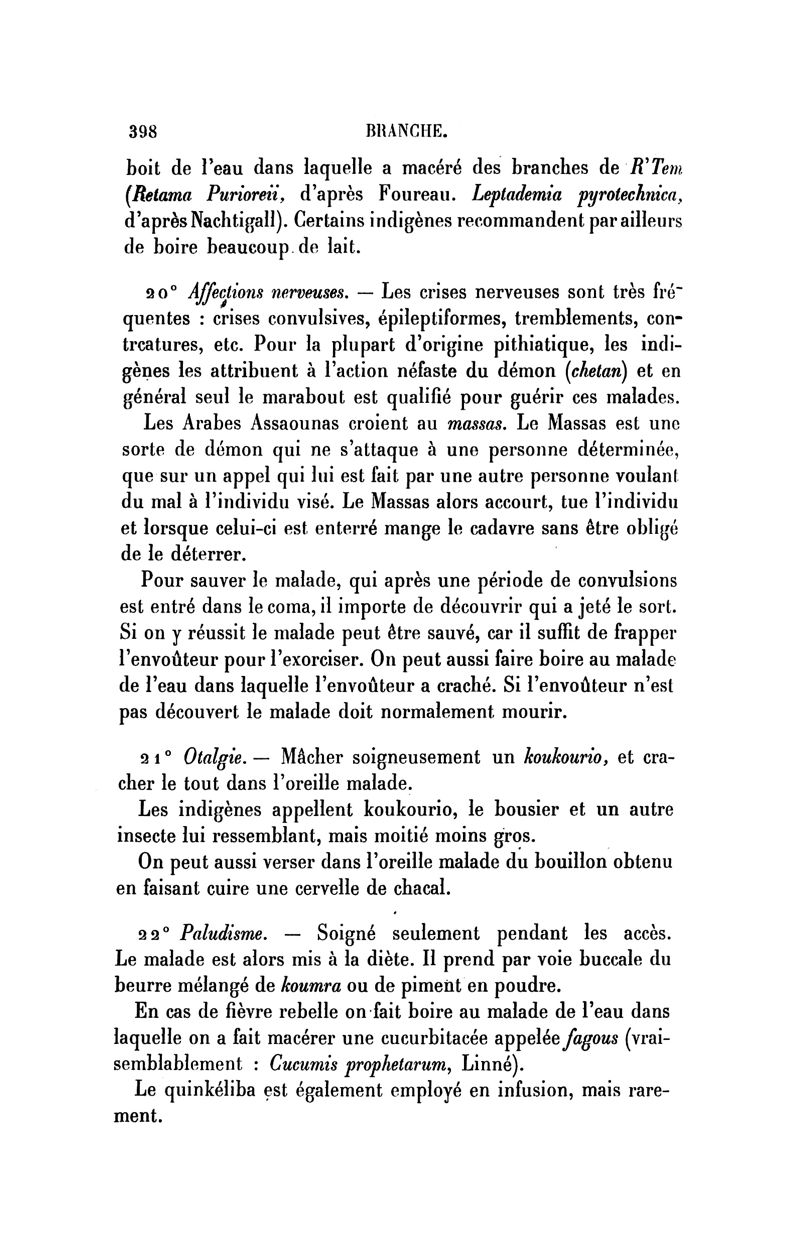 398 BRANCHE.

boit de l'eau dans laquelle a macéré des branches de R'Tem (Retama Purioreii, d'après Foureau. Leptademia pyrotechnica, d'après Nachtigall). Certains indigènes recommandent par ailleurs de boire beaucoup de lait.

20° Affections nerveuses. — Les crises nerveuses sont très fréquentes : crises convulsives, épileptiformes, tremblements, contrcatures, etc. Pour la plupart d'origine pithiatique, les indigènes les attribuent à l'action néfaste du démon (chetan) et en général seul le marabout est qualifié pour guérir ces malades.

Les Arabes Assaounas croient au massas. Le Massas est une sorte de démon qui ne s'attaque à une personne déterminée, que sur un appel qui lui est fait par une autre personne voulant du mal à l'individu visé. Le Massas alors accourt, tue l'individu et lorsque celui-ci est enterré mange le cadavre sans être obligé de le déterrer.

Pour sauver le malade, qui après une période de convulsions est entré dans le coma, il importe de découvrir qui a jeté le sort. Si on y réussit le malade peut être sauvé, car il suffit de frapper l'envoûteur pour l'exorciser. On peut aussi faire boire au malade de l'eau dans laquelle l'envoûteur a craché. Si l'envoûteur n'est pas découvert le malade doit normalement mourir.

21° Otalgie. — Mâcher soigneusement un koukourio, et cracher le tout dans l'oreille malade.

Les indigènes appellent koukourio, le bousier et un autre insecte lui ressemblant, mais moitié moins gros.

On peut aussi verser dans l'oreille malade du bouillon obtenu en faisant cuire une cervelle de chacal.

22° Paludisme. — Soigné seulement pendant les accès. Le malade est alors mis à la diète. Il prend par voie buccale du beurre mélangé de koumra ou de piment en poudre.

En cas de fièvre rebelle on fait boire au malade de l'eau dans laquelle on a fait macérer une cucurbitacée appelée fagous (vraisemblablement : Cucumis prophetarum, Linné).

Le quinkéliba est également employé en infusion, mais rarement.